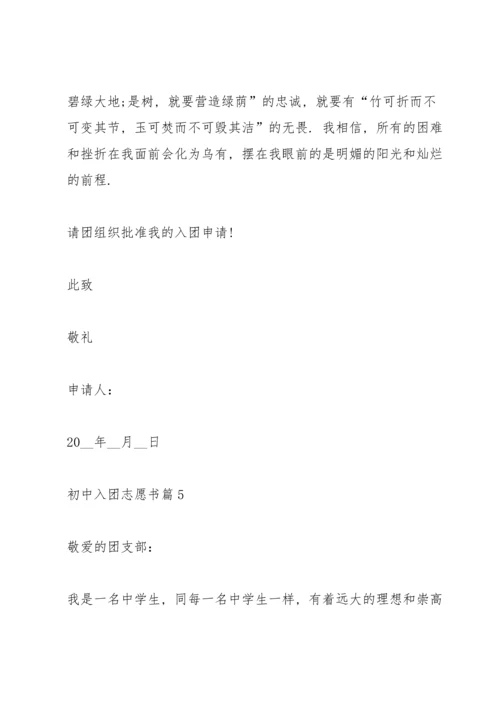 碧绿大地;是树，就要营造绿荫”的忠诚，就要有“竹可折而不可变其节，玉可焚而不可毁其洁”的无畏．我相信，所有的困难和挫折在我面前会化为乌有，摆在我眼前的是明媚的阳光和灿烂的前程．

请团组织批准我的入团申请!

此致

敬礼

申请人：

20__年__月__日

初中入团志愿书篇 5

敬爱的团支部：

我是一名中学生，同每一名中学生一样，有着远大的理想和崇高